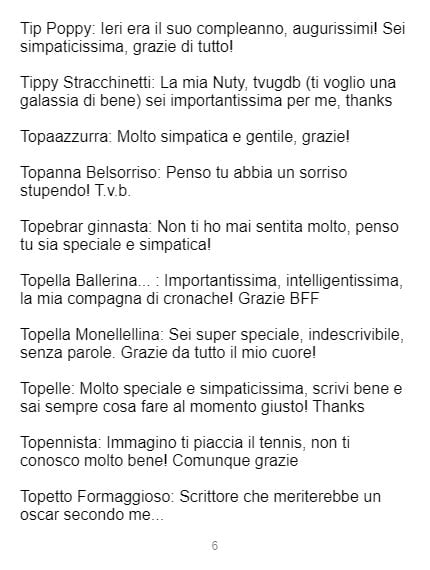 Tip Poppy: Ieri era il suo compleanno, augurissimi! Sei simpaticissima, grazie di tutto!

Tippy Stracchinetti: La mia Nuty, tvugdb (ti voglio una galassia di bene) sei importantissima per me, thanks

Topaazzurra: Molto simpatica e gentile, grazie!

Topanna Belsorriso: Penso tu abbia un sorriso stupendo! T.v.b.

Topebrar ginnasta: Non ti ho mai sentita molto, penso tu sia speciale e simpatica!

Topella Ballerina... : Importantissima, intelligentissima, la mia compagna di cronache! Grazie BFF

Topella Monellellina: Sei super speciale, indescrivibile, senza parole. Grazie da tutto il mio cuore!

Topelle: Molto speciale e simpaticissima, scrivi bene e sai sempre cosa fare al momento giusto! Thanks

Topennista: Immagino ti piaccia il tennis, non ti conosco molto bene! Comunque grazie

Topetto Formaggioso: Scrittore che meriterebbe un oscar secondo me...

6